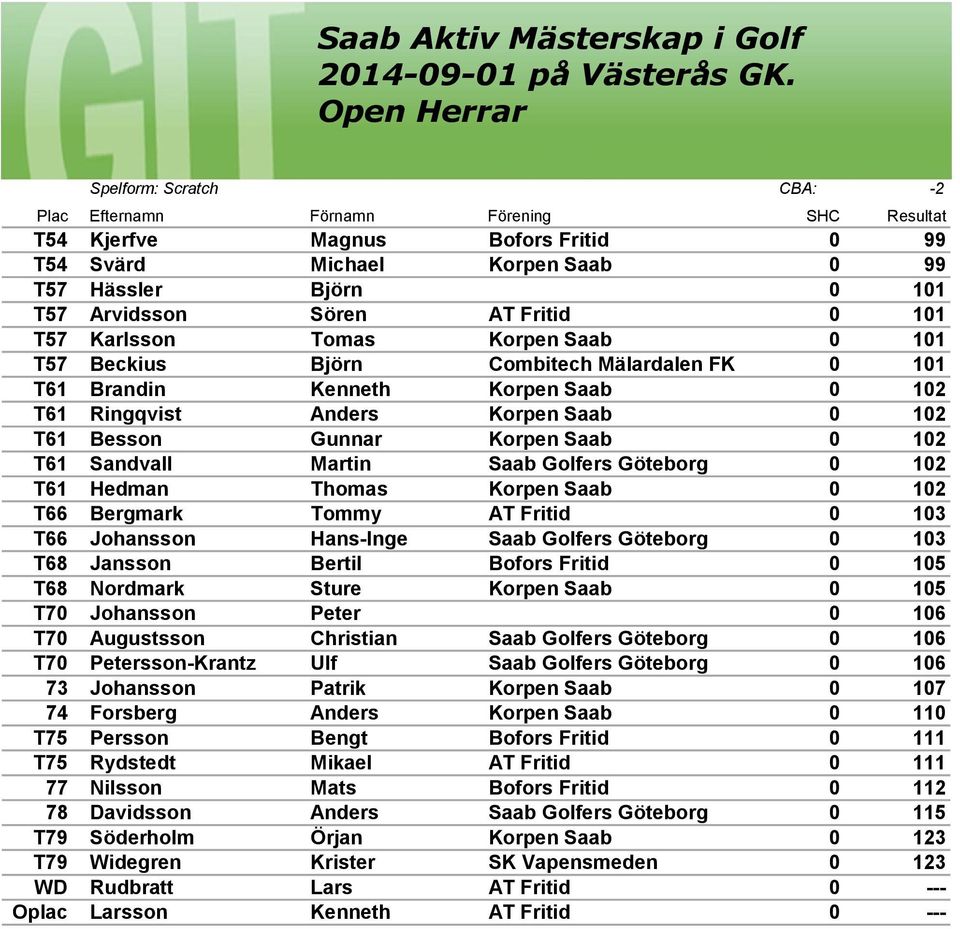 GIT

Saab Aktiv Mästerskap i Golf
2014-09-01 på Västerås GK.
Open Herrar

Spelform: Scratch CBA: -2

| Plac | Efternamn | Förnamn | Förening | SHC | Resultat |
|---|---|---|---|---|---|
| T54 | Kjerfve | Magnus | Bofors Fritid | 0 | 99 |
| T54 | Svärd | Michael | Korpen Saab | 0 | 99 |
| T57 | Hässler | Björn | | 0 | 101 |
| T57 | Arvidsson | Sören | AT Fritid | 0 | 101 |
| T57 | Karlsson | Tomas | Korpen Saab | 0 | 101 |
| T57 | Beckius | Björn | Combitech Mälardalen FK | 0 | 101 |
| T61 | Brandin | Kenneth | Korpen Saab | 0 | 102 |
| T61 | Ringqvist | Anders | Korpen Saab | 0 | 102 |
| T61 | Besson | Gunnar | Korpen Saab | 0 | 102 |
| T61 | Sandvall | Martin | Saab Golfers Göteborg | 0 | 102 |
| T61 | Hedman | Thomas | Korpen Saab | 0 | 102 |
| T66 | Bergmark | Tommy | AT Fritid | 0 | 103 |
| T66 | Johansson | Hans-Inge | Saab Golfers Göteborg | 0 | 103 |
| T68 | Jansson | Bertil | Bofors Fritid | 0 | 105 |
| T68 | Nordmark | Sture | Korpen Saab | 0 | 105 |
| T70 | Johansson | Peter | | 0 | 106 |
| T70 | Augustsson | Christian | Saab Golfers Göteborg | 0 | 106 |
| T70 | Petersson-Krantz | Ulf | Saab Golfers Göteborg | 0 | 106 |
| 73 | Johansson | Patrik | Korpen Saab | 0 | 107 |
| 74 | Forsberg | Anders | Korpen Saab | 0 | 110 |
| T75 | Persson | Bengt | Bofors Fritid | 0 | 111 |
| T75 | Rydstedt | Mikael | AT Fritid | 0 | 111 |
| 77 | Nilsson | Mats | Bofors Fritid | 0 | 112 |
| 78 | Davidsson | Anders | Saab Golfers Göteborg | 0 | 115 |
| T79 | Söderholm | Örjan | Korpen Saab | 0 | 123 |
| T79 | Widegren | Krister | SK Vapensmeden | 0 | 123 |
| WD | Rudbratt | Lars | AT Fritid | 0 | --- |
| Oplac | Larsson | Kenneth | AT Fritid | 0 | --- |